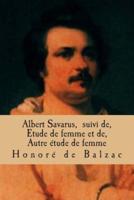 Albert Savarus, suivi de,
Etude de femme et de,
Autre étude de femme

Honoré de Balzac